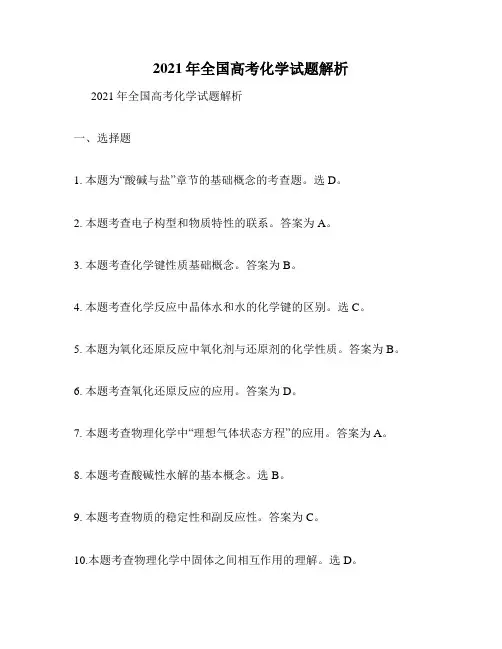 2021年全国高考化学试题解析

2021年全国高考化学试题解析

一、选择题

1. 本题为“酸碱与盐”章节的基础概念的考查题。选D。

2. 本题考查电子构型和物质特性的联系。答案为A。

3. 本题考查化学键性质基础概念。答案为B。

4. 本题考查化学反应中晶体水和水的化学键的区别。选C。

5. 本题为氧化还原反应中氧化剂与还原剂的化学性质。答案为B。

6. 本题考查氧化还原反应的应用。答案为D。

7. 本题考查物理化学中“理想气体状态方程”的应用。答案为A。

8. 本题考查酸碱性水解的基本概念。选B。

9. 本题考查物质的稳定性和副反应性。答案为C。

10.本题考查物理化学中固体之间相互作用的理解。选D。